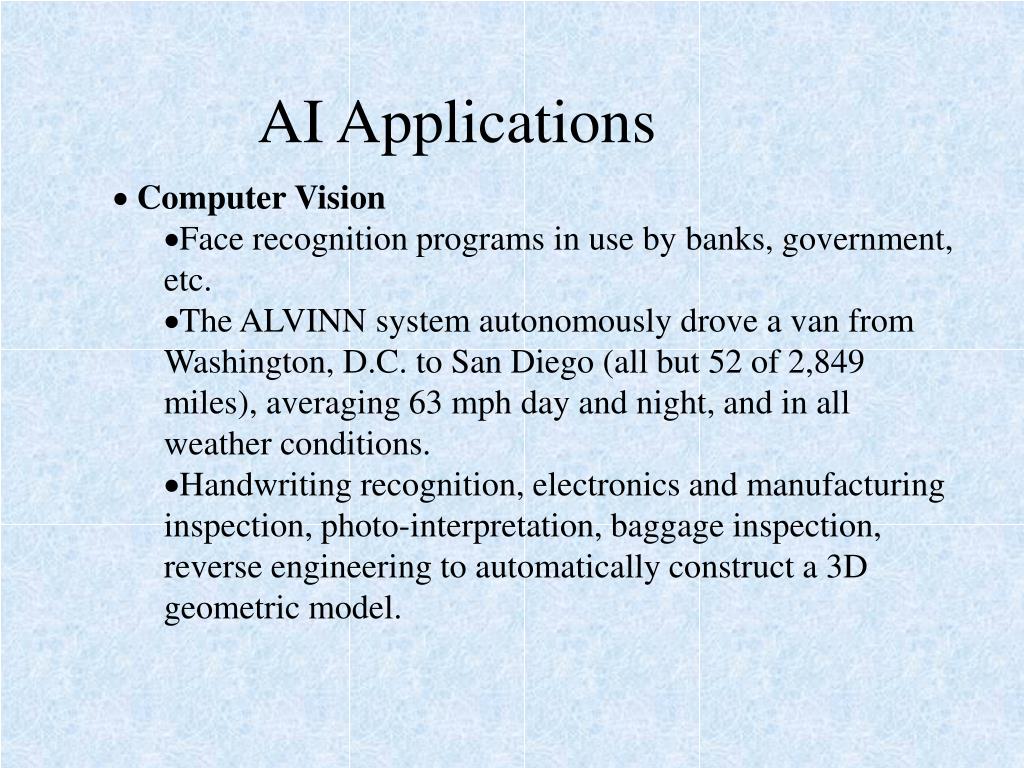 AI Applications

• Computer Vision

•Face recognition programs in use by banks, government, etc.

•The ALVINN system autonomously drove a van from Washington, D.C. to San Diego (all but 52 of 2,849 miles), averaging 63 mph day and night, and in all weather conditions.

•Handwriting recognition, electronics and manufacturing inspection, photo-interpretation, baggage inspection, reverse engineering to automatically construct a 3D geometric model.